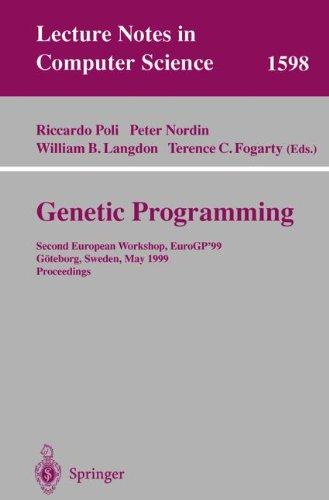 Lecture Notes in Computer Science 1598

Riccardo Poli Peter Nordin
William B. Langdon Terence C. Fogarty (Eds.)

Genetic Programming

Second European Workshop, EuroGP'99
Göteborg, Sweden, May 1999
Proceedings

Springer